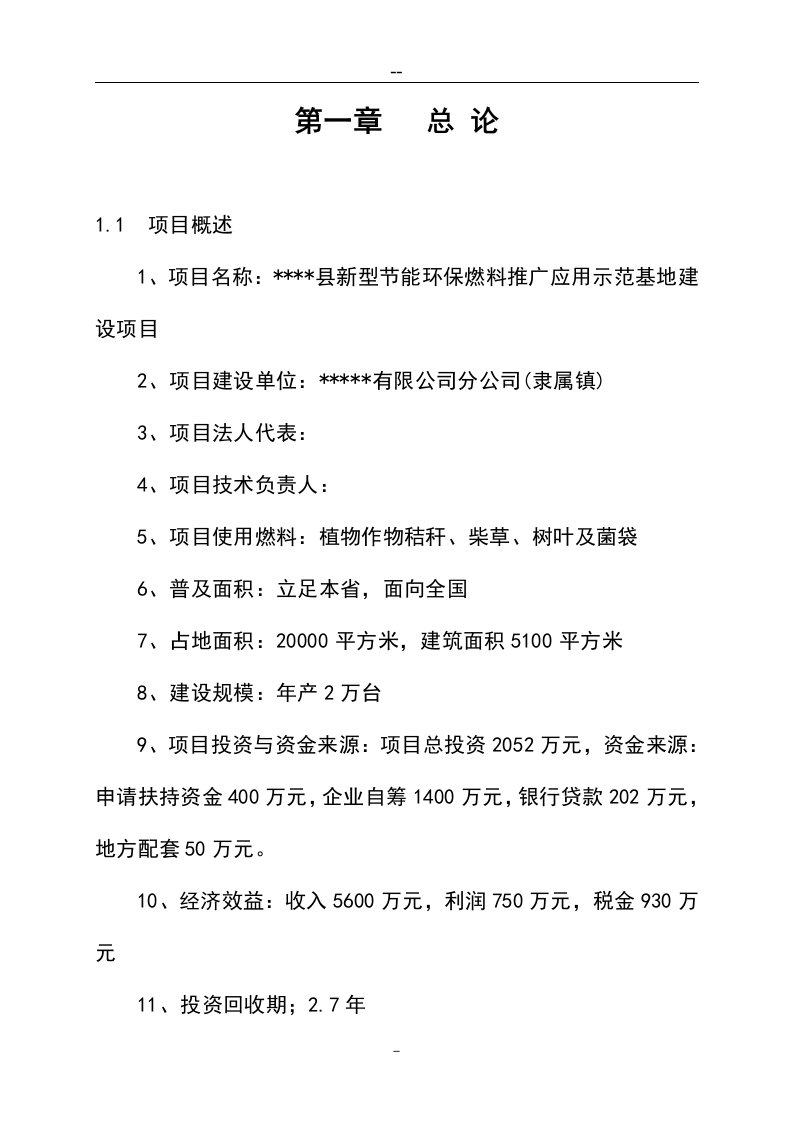 --

第一章　总 论

1.1　项目概述

1、项目名称：****县新型节能环保燃料推广应用示范基地建设项目

2、项目建设单位：*****有限公司分公司(隶属镇)

3、项目法人代表：

4、项目技术负责人：

5、项目使用燃料：植物作物秸秆、柴草、树叶及菌袋

6、普及面积：立足本省，面向全国

7、占地面积：20000 平方米，建筑面积 5100 平方米

8、建设规模：年产 2 万台

9、项目投资与资金来源：项目总投资 2052 万元，资金来源：申请扶持资金 400 万元，企业自筹 1400 万元，银行贷款 202 万元，地方配套 50 万元。

10、经济效益：收入 5600 万元，利润 750 万元，税金 930 万元

11、投资回收期；2.7 年

-